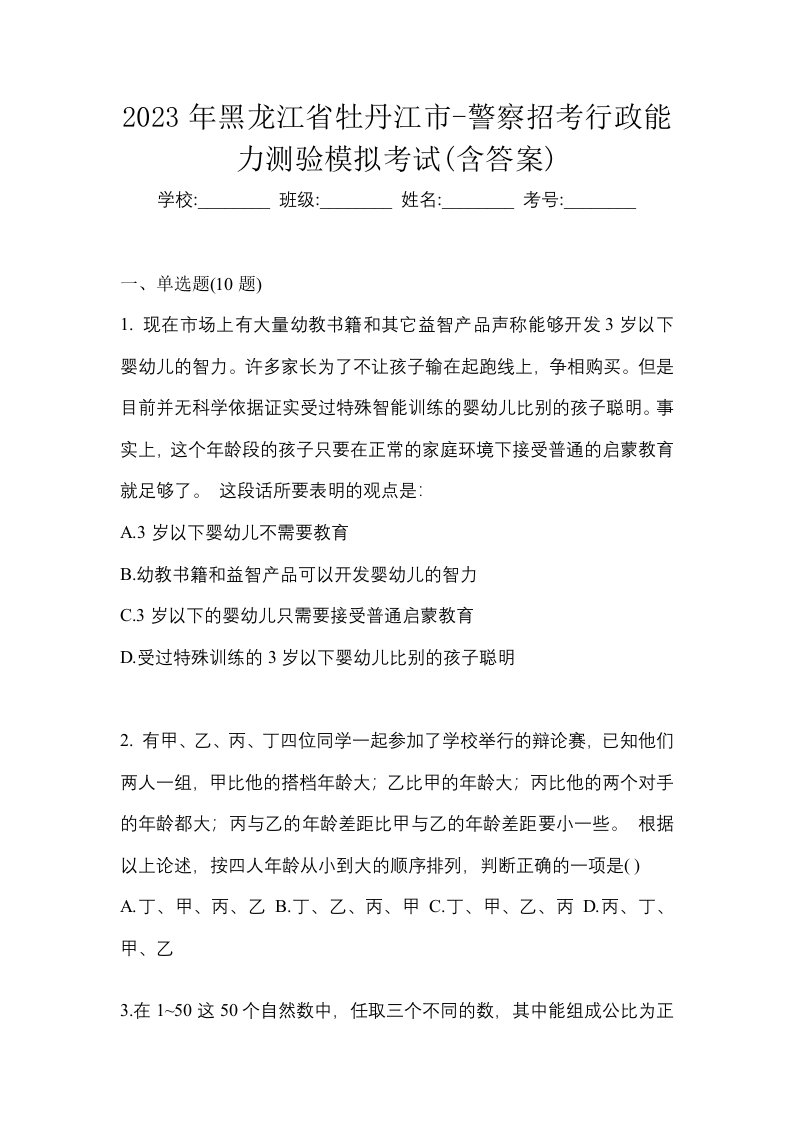 2023 年黑龙江省牡丹江市-警察招考行政能力测验模拟考试(含答案)

学校:________ 班级:________ 姓名:________ 考号:________

一、单选题(10 题)

1. 现在市场上有大量幼教书籍和其它益智产品声称能够开发 3 岁以下婴幼儿的智力。许多家长为了不让孩子输在起跑线上，争相购买。但是目前并无科学依据证实受过特殊智能训练的婴幼儿比别的孩子聪明。事实上，这个年龄段的孩子只要在正常的家庭环境下接受普通的启蒙教育就足够了。 这段话所要表明的观点是:

A.3 岁以下婴幼儿不需要教育

B.幼教书籍和益智产品可以开发婴幼儿的智力

C.3 岁以下的婴幼儿只需要接受普通启蒙教育

D.受过特殊训练的 3 岁以下婴幼儿比别的孩子聪明

2. 有甲、乙、丙、丁四位同学一起参加了学校举行的辩论赛，已知他们两人一组，甲比他的搭档年龄大；乙比甲的年龄大；丙比他的两个对手的年龄都大；丙与乙的年龄差距比甲与乙的年龄差距要小一些。 根据以上论述，按四人年龄从小到大的顺序排列，判断正确的一项是( )

A.丁、甲、丙、乙 B.丁、乙、丙、甲 C.丁、甲、乙、丙 D.丙、丁、甲、乙

3.在 1~50 这 50 个自然数中，任取三个不同的数，其中能组成公比为正